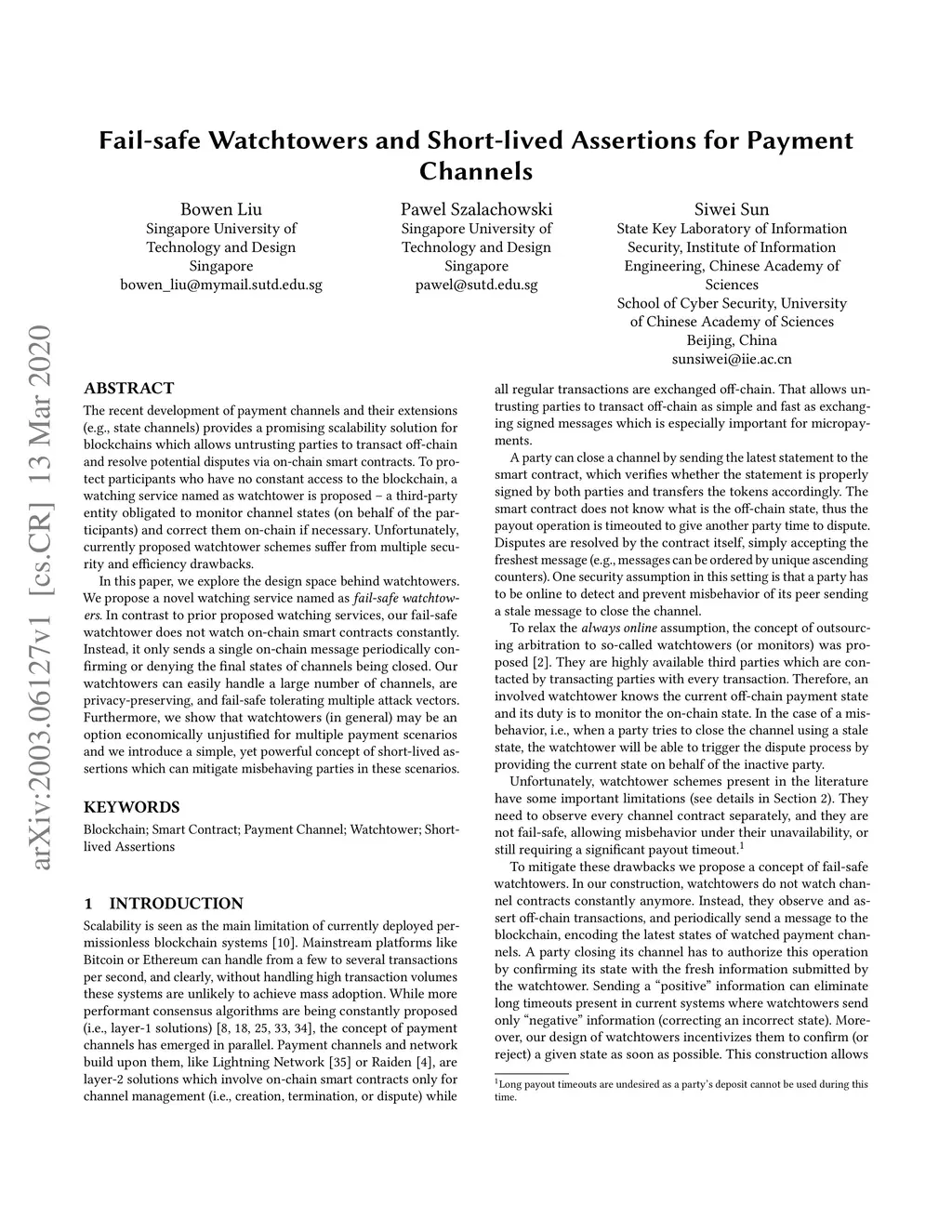 Fail-safe Watchtowers and Short-lived Assertions for Payment Channels

Bowen Liu
Singapore University of Technology and Design
Singapore
bowen_liu@mymail.sutd.edu.sg

Pawel Szalachowski
Singapore University of Technology and Design
Singapore
pawel@sutd.edu.sg

Siwei Sun
State Key Laboratory of Information Security, Institute of Information Engineering, Chinese Academy of Sciences
School of Cyber Security, University of Chinese Academy of Sciences
Beijing, China
sunsiwei@iie.ac.cn

arXiv:2003.06127v1 [cs.CR] 13 Mar 2020

ABSTRACT

The recent development of payment channels and their extensions (e.g., state channels) provides a promising scalability solution for blockchains which allows untrusting parties to transact off-chain and resolve potential disputes via on-chain smart contracts. To protect participants who have no constant access to the blockchain, a watching service named as watchtower is proposed – a third-party entity obligated to monitor channel states (on behalf of the participants) and correct them on-chain if necessary. Unfortunately, currently proposed watchtower schemes suffer from multiple security and efficiency drawbacks.

In this paper, we explore the design space behind watchtowers. We propose a novel watching service named as fail-safe watchtowers. In contrast to prior proposed watching services, our fail-safe watchtower does not watch on-chain smart contracts constantly. Instead, it only sends a single on-chain message periodically confirming or denying the final states of channels being closed. Our watchtowers can easily handle a large number of channels, are privacy-preserving, and fail-safe tolerating multiple attack vectors. Furthermore, we show that watchtowers (in general) may be an option economically unjustified for multiple payment scenarios and we introduce a simple, yet powerful concept of short-lived assertions which can mitigate misbehaving parties in these scenarios.

KEYWORDS

Blockchain; Smart Contract; Payment Channel; Watchtower; Short-lived Assertions

1 INTRODUCTION

Scalability is seen as the main limitation of currently deployed permissionless blockchain systems [10]. Mainstream platforms like Bitcoin or Ethereum can handle from a few to several transactions per second, and clearly, without handling high transaction volumes these systems are unlikely to achieve mass adoption. While more performant consensus algorithms are being constantly proposed (i.e., layer-1 solutions) [8, 18, 25, 33, 34], the concept of payment channels has emerged in parallel. Payment channels and network build upon them, like Lightning Network [35] or Raiden [4], are layer-2 solutions which involve on-chain smart contracts only for channel management (i.e., creation, termination, or dispute) while all regular transactions are exchanged off-chain. That allows untrusting parties to transact off-chain as simple and fast as exchanging signed messages which is especially important for micropayments.

A party can close a channel by sending the latest statement to the smart contract, which verifies whether the statement is properly signed by both parties and transfers the tokens accordingly. The smart contract does not know what is the off-chain state, thus the payout operation is timeouted to give another party time to dispute. Disputes are resolved by the contract itself, simply accepting the freshest message (e.g., messages can be ordered by unique ascending counters). One security assumption in this setting is that a party has to be online to detect and prevent misbehavior of its peer sending a stale message to close the channel.

To relax the always online assumption, the concept of outsourcing arbitration to so-called watchtowers (or monitors) was proposed [2]. They are highly available third parties which are contacted by transacting parties with every transaction. Therefore, an involved watchtower knows the current off-chain payment state and its duty is to monitor the on-chain state. In the case of a misbehavior, i.e., when a party tries to close the channel using a stale state, the watchtower will be able to trigger the dispute process by providing the current state on behalf of the inactive party.

Unfortunately, watchtower schemes present in the literature have some important limitations (see details in Section 2). They need to observe every channel contract separately, and they are not fail-safe, allowing misbehavior under their unavailability, or still requiring a significant payout timeout.$^1$

To mitigate these drawbacks we propose a concept of fail-safe watchtowers. In our construction, watchtowers do not watch channel contracts constantly anymore. Instead, they observe and assert off-chain transactions, and periodically send a message to the blockchain, encoding the latest states of watched payment channels. A party closing its channel has to authorize this operation by confirming its state with the fresh information submitted by the watchtower. Sending a “positive” information can eliminate long timeouts present in current systems where watchtowers send only “negative” information (correcting an incorrect state). Moreover, our design of watchtowers incentivizes them to confirm (or reject) a given state as soon as possible. This construction allows

$^1$Long payout timeouts are undesired as a party’s deposit cannot be used during this time.